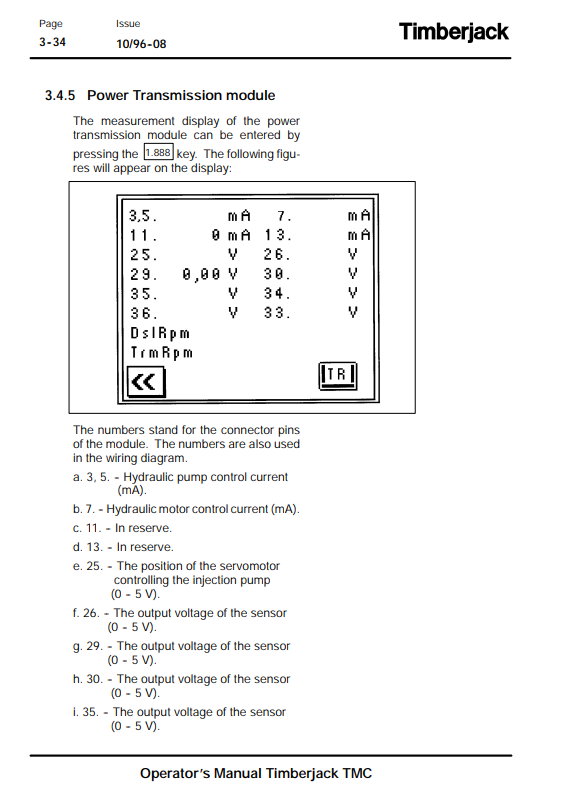 Page
3-34

Issue
10/96-08

Timberjack

3.4.5 Power Transmission module

The measurement display of the power transmission module can be entered by pressing the 1.888 key. The following figures will appear on the display:

3,5. mA 7. mA
11. 0 mA 13. mA
25. V 26. V
29. 0,00 V 30. V
35. V 34. V
36. V 33. V
DslRpm
TrmRpm
<<
TR

The numbers stand for the connector pins of the module. The numbers are also used in the wiring diagram.

a. 3, 5. - Hydraulic pump control current (mA).

b. 7. - Hydraulic motor control current (mA).

c. 11. - In reserve.

d. 13. - In reserve.

e. 25. - The position of the servomotor controlling the injection pump (0 - 5 V).

f. 26. - The output voltage of the sensor (0 - 5 V).

g. 29. - The output voltage of the sensor (0 - 5 V).

h. 30. - The output voltage of the sensor (0 - 5 V).

i. 35. - The output voltage of the sensor (0 - 5 V).

Operator's Manual Timberjack TMC